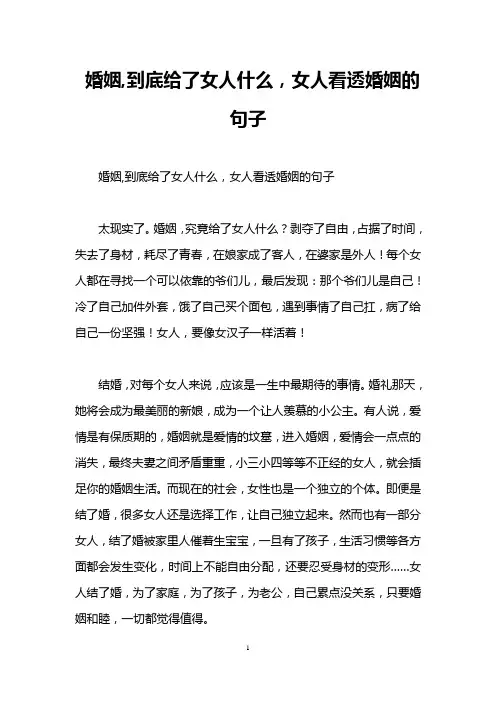 婚姻,到底给了女人什么，女人看透婚姻的句子

婚姻,到底给了女人什么，女人看透婚姻的句子

太现实了。婚姻，究竟给了女人什么？剥夺了自由，占据了时间，失去了身材，耗尽了青春，在娘家成了客人，在婆家是外人！每个女人都在寻找一个可以依靠的爷们儿，最后发现：那个爷们儿是自己！冷了自己加件外套，饿了自己买个面包，遇到事情了自己扛，病了给自己一份坚强！女人，要像女汉子一样活着！

结婚，对每个女人来说，应该是一生中最期待的事情。婚礼那天，她将会成为最美丽的新娘，成为一个让人羡慕的小公主。有人说，爱情是有保质期的，婚姻就是爱情的坟墓，进入婚姻，爱情会一点点的消失，最终夫妻之间矛盾重重，小三小四等等不正经的女人，就会插足你的婚姻生活。而现在的社会，女性也是一个独立的个体。即便是结了婚，很多女人还是选择工作，让自己独立起来。然而也有一部分女人，结了婚被家里人催着生宝宝，一旦有了孩子，生活习惯等各方面都会发生变化，时间上不能自由分配，还要忍受身材的变形……女人结了婚，为了家庭，为了孩子，为老公，自己累点没关系，只要婚姻和睦，一切都觉得值得。

1